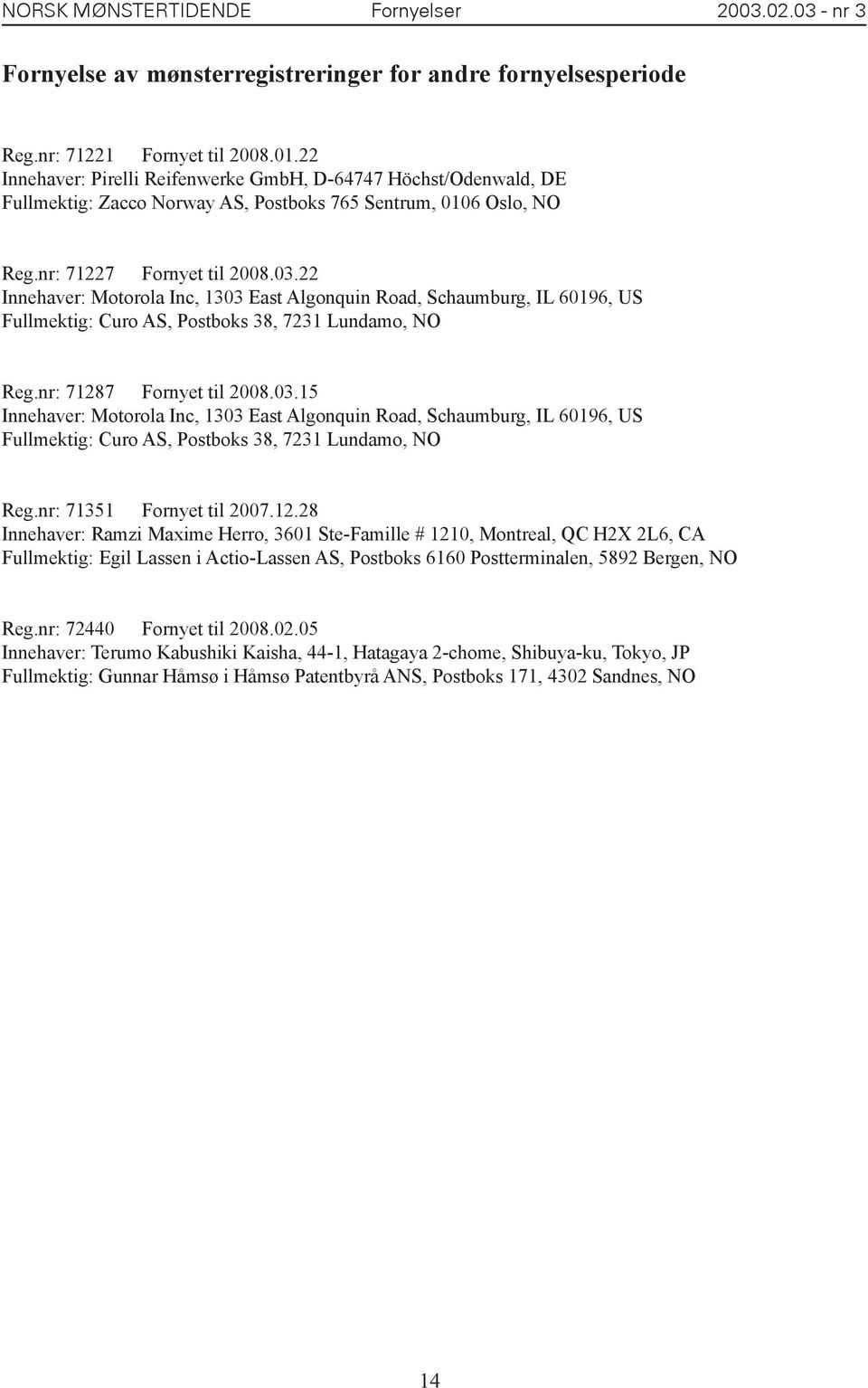 NORSK MØNSTERTIDENDE Fornyelser 2003.02.03 - nr 3

Fornyelse av mønsterregistreringer for andre fornyelsesperiode

Reg.nr: 71221 Fornyet til 2008.01.22
Innehaver: Pirelli Reifenwerke GmbH, D-64747 Höchst/Odenwald, DE
Fullmektig: Zacco Norway AS, Postboks 765 Sentrum, 0106 Oslo, NO

Reg.nr: 71227 Fornyet til 2008.03.22
Innehaver: Motorola Inc, 1303 East Algonquin Road, Schaumburg, IL 60196, US
Fullmektig: Curo AS, Postboks 38, 7231 Lundamo, NO

Reg.nr: 71287 Fornyet til 2008.03.15
Innehaver: Motorola Inc, 1303 East Algonquin Road, Schaumburg, IL 60196, US
Fullmektig: Curo AS, Postboks 38, 7231 Lundamo, NO

Reg.nr: 71351 Fornyet til 2007.12.28
Innehaver: Ramzi Maxime Herro, 3601 Ste-Famille # 1210, Montreal, QC H2X 2L6, CA
Fullmektig: Egil Lassen i Actio-Lassen AS, Postboks 6160 Postterminalen, 5892 Bergen, NO

Reg.nr: 72440 Fornyet til 2008.02.05
Innehaver: Terumo Kabushiki Kaisha, 44-1, Hatagaya 2-chome, Shibuya-ku, Tokyo, JP
Fullmektig: Gunnar Håmsø i Håmsø Patentbyrå ANS, Postboks 171, 4302 Sandnes, NO

14